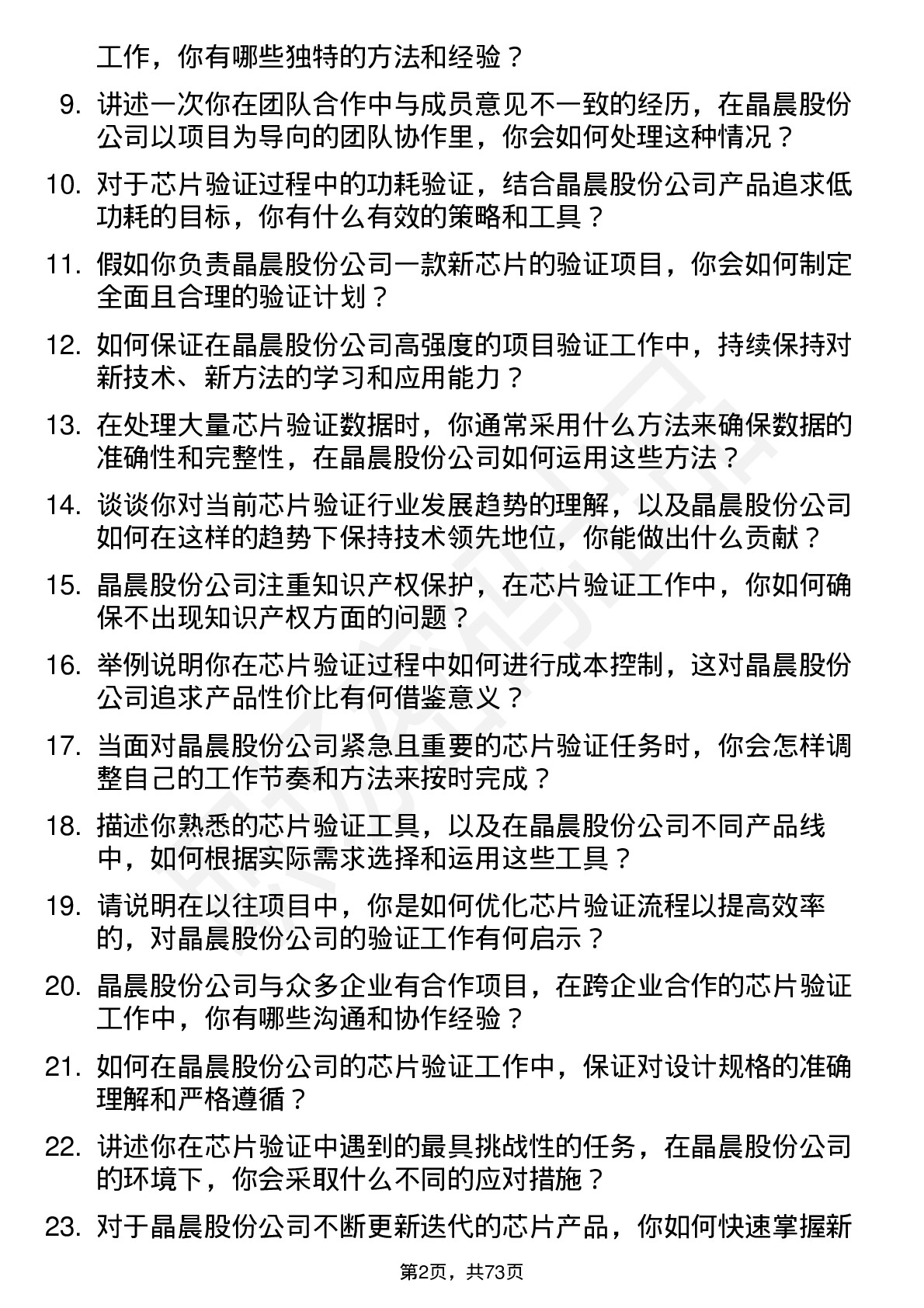 工作，你有哪些独特的方法和经验？

9. 讲述一次你在团队合作中与成员意见不一致的经历，在晶晨股份公司以项目为导向的团队协作里，你会如何处理这种情况？

10. 对于芯片验证过程中的功耗验证，结合晶晨股份公司产品追求低功耗的目标，你有什么有效的策略和工具？

11. 假如你负责晶晨股份公司一款新芯片的验证项目，你会如何制定全面且合理的验证计划？

12. 如何保证在晶晨股份公司高强度的项目验证工作中，持续保持对新技术、新方法的学习和应用能力？

13. 在处理大量芯片验证数据时，你通常采用什么方法来确保数据的准确性和完整性，在晶晨股份公司如何运用这些方法？

14. 谈谈你对当前芯片验证行业发展趋势的理解，以及晶晨股份公司如何在这样的趋势下保持技术领先地位，你能做出什么贡献？

15. 晶晨股份公司注重知识产权保护，在芯片验证工作中，你如何确保不出现知识产权方面的问题？

16. 举例说明你在芯片验证过程中如何进行成本控制，这对晶晨股份公司追求产品性价比有何借鉴意义？

17. 当面对晶晨股份公司紧急且重要的芯片验证任务时，你会怎样调整自己的工作节奏和方法来按时完成？

18. 描述你熟悉的芯片验证工具，以及在晶晨股份公司不同产品线中，如何根据实际需求选择和运用这些工具？

19. 请说明在以往项目中，你是如何优化芯片验证流程以提高效率的，对晶晨股份公司的验证工作有何启示？

20. 晶晨股份公司与众多企业有合作项目，在跨企业合作的芯片验证工作中，你有哪些沟通和协作经验？

21. 如何在晶晨股份公司的芯片验证工作中，保证对设计规格的准确理解和严格遵循？

22. 讲述你在芯片验证中遇到的最具挑战性的任务，在晶晨股份公司的环境下，你会采取什么不同的应对措施？

23. 对于晶晨股份公司不断更新迭代的芯片产品，你如何快速掌握新

第2页，共73页